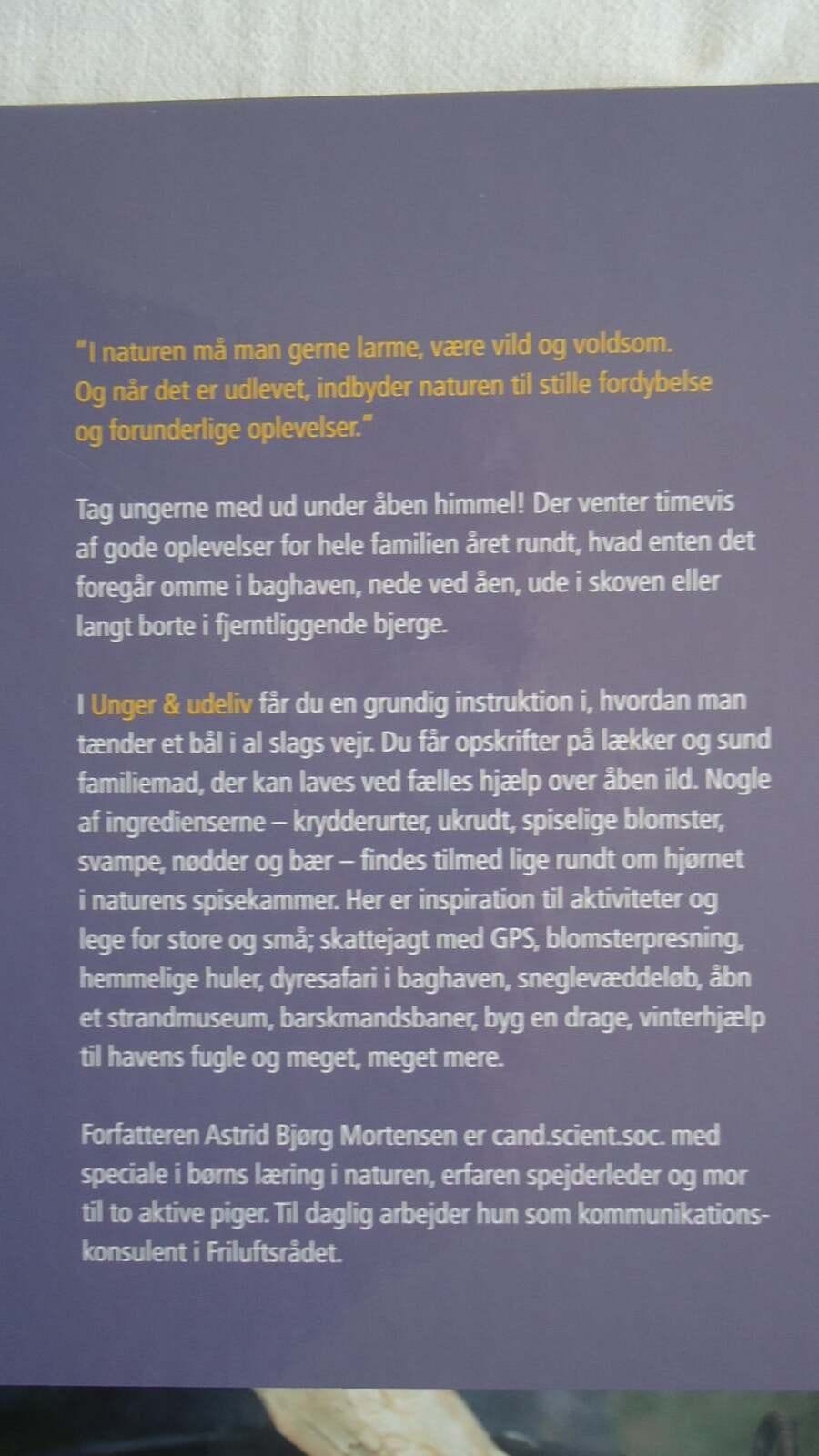 "I naturen må man gerne larme, være vild og voldsom. Og når det er udlevet, indbyder naturen til stille fordybelse og forunderlige oplevelser."

Tag ungerne med ud under åben himmel! Der venter timevis af gode oplevelser for hele familien året rundt, hvad enten det foregår omme i baghaven, nede ved åen, ude i skoven eller langt borte i fjerntliggende bjerge.

I Unger & udeliv får du en grundig instruktion i, hvordan man tænder et bål i al slags vejr. Du får opskrifter på lækker og sund familiemad, der kan laves ved fælles hjælp over åben ild. Nogle af ingredienserne – krydderurter, ukrudt, spiselige blomster, svampe, nødder og bær – findes tilmed lige rundt om hjørnet i naturens spisekammer. Her er inspiration til aktiviteter og lege for store og små; skattejagt med GPS, blomsterpresning, hemmelige huler, dyresafari i baghaven, sneglevæddeløb, åbn et strandmuseum, barskmandsbaner, byg en drage, vinterhjælp til havens fugle og meget, meget mere.

Forfatteren Astrid Bjørg Mortensen er cand.scient.soc. med speciale i børns læring i naturen, erfaren spejderleder og mor til to aktive piger. Til daglig arbejder hun som kommunikationskonsulent i Friluftsrådet.